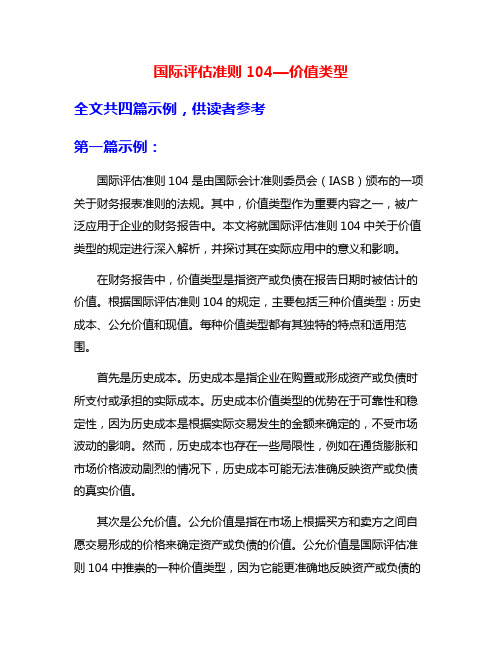 国际评估准则 104—价值类型

全文共四篇示例，供读者参考

第一篇示例：

国际评估准则 104 是由国际会计准则委员会（IASB）颁布的一项关于财务报表准则的法规。其中，价值类型作为重要内容之一，被广泛应用于企业的财务报告中。本文将就国际评估准则 104 中关于价值类型的规定进行深入解析，并探讨其在实际应用中的意义和影响。

在财务报告中，价值类型是指资产或负债在报告日期时被估计的价值。根据国际评估准则 104 的规定，主要包括三种价值类型：历史成本、公允价值和现值。每种价值类型都有其独特的特点和适用范围。

首先是历史成本。历史成本是指企业在购置或形成资产或负债时所支付或承担的实际成本。历史成本价值类型的优势在于可靠性和稳定性，因为历史成本是根据实际交易发生的金额来确定的，不受市场波动的影响。然而，历史成本也存在一些局限性，例如在通货膨胀和市场价格波动剧烈的情况下，历史成本可能无法准确反映资产或负债的真实价值。

其次是公允价值。公允价值是指在市场上根据买方和卖方之间自愿交易形成的价格来确定资产或负债的价值。公允价值是国际评估准则 104 中推崇的一种价值类型，因为它能更准确地反映资产或负债的